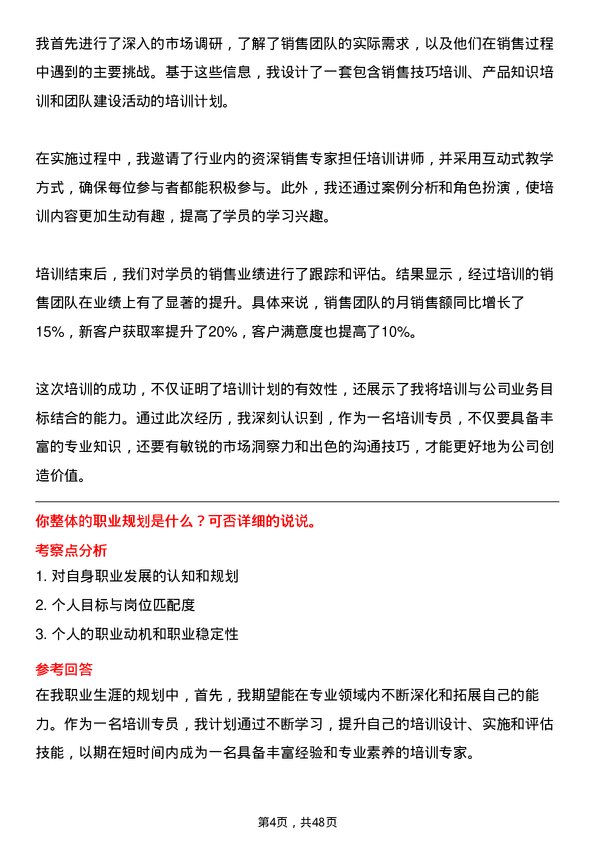 我首先进行了深入的市场调研，了解了销售团队的实际需求，以及他们在销售过程中遇到的主要挑战。基于这些信息，我设计了一套包含销售技巧培训、产品知识培训和团队建设活动的培训计划。

在实施过程中，我邀请了行业内的资深销售专家担任培训讲师，并采用互动式教学方式，确保每位参与者都能积极参与。此外，我还通过案例分析和角色扮演，使培训内容更加生动有趣，提高了学员的学习兴趣。

培训结束后，我们对学员的销售业绩进行了跟踪和评估。结果显示，经过培训的销售团队在业绩上有了显著的提升。具体来说，销售团队的月销售额同比增长了15%，新客户获取率提升了20%，客户满意度也提高了10%。

这次培训的成功，不仅证明了培训计划的有效性，还展示了我将培训与公司业务目标结合的能力。通过此次经历，我深刻认识到，作为一名培训专员，不仅要具备丰富的专业知识，还要有敏锐的市场洞察力和出色的沟通技巧，才能更好地为公司创造价值。

你整体的职业规划是什么？可否详细的说说。

考察点分析

1. 对自身职业发展的认知和规划

2. 个人目标与岗位匹配度

3. 个人的职业动机和职业稳定性

参考回答

在我职业生涯的规划中，首先，我期望能在专业领域内不断深化和拓展自己的能力。作为一名培训专员，我计划通过不断学习，提升自己的培训设计、实施和评估技能，以期在短时间内成为一名具备丰富经验和专业素养的培训专家。

第4页，共48页